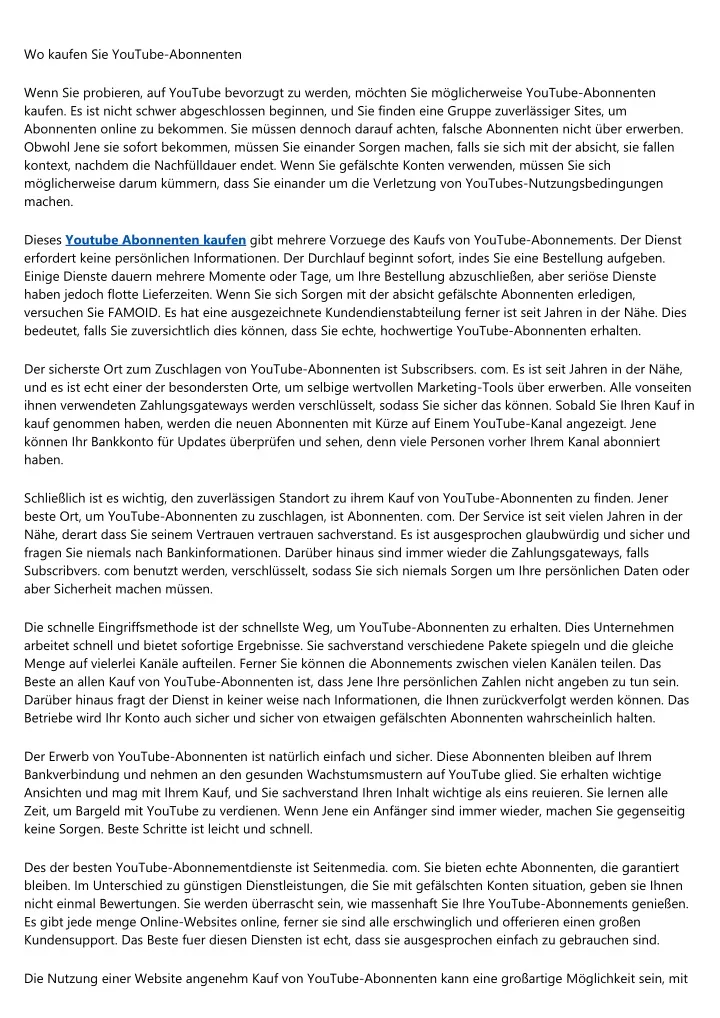 Wo kaufen Sie YouTube-Abonnenten

Wenn Sie probieren, auf YouTube bevorzugt zu werden, möchten Sie möglicherweise YouTube-Abonnenten kaufen. Es ist nicht schwer abgeschlossen beginnen, und Sie finden eine Gruppe zuverlässiger Sites, um Abonnenten online zu bekommen. Sie müssen dennoch darauf achten, falsche Abonnenten nicht über erwerben. Obwohl Jene sie sofort bekommen, müssen Sie einander Sorgen machen, falls sie sich mit der absicht, sie fallen kontext, nachdem die Nachfülldauer endet. Wenn Sie gefälschte Konten verwenden, müssen Sie sich möglicherweise darum kümmern, dass Sie einander um die Verletzung von YouTubes-Nutzungsbedingungen machen.

Dieses Youtube Abonnenten kaufen gibt mehrere Vorzuege des Kaufs von YouTube-Abonnements. Der Dienst erfordert keine persönlichen Informationen. Der Durchlauf beginnt sofort, indes Sie eine Bestellung aufgeben. Einige Dienste dauern mehrere Momente oder Tage, um Ihre Bestellung abzuschließen, aber seriöse Dienste haben jedoch flotte Lieferzeiten. Wenn Sie sich Sorgen mit der absicht gefälschte Abonnenten erledigen, versuchen Sie FAMOID. Es hat eine ausgezeichnete Kundendienstabteilung ferner ist seit Jahren in der Nähe. Dies bedeutet, falls Sie zuversichtlich dies können, dass Sie echte, hochwertige YouTube-Abonnenten erhalten.

Der sicherste Ort zum Zuschlagen von YouTube-Abonnenten ist Subscribsers. com. Es ist seit Jahren in der Nähe, und es ist echt einer der besondersten Orte, um selbige wertvollen Marketing-Tools über erwerben. Alle vonseiten ihnen verwendeten Zahlungsgateways werden verschlüsselt, sodass Sie sicher das können. Sobald Sie Ihren Kauf in kauf genommen haben, werden die neuen Abonnenten mit Kürze auf Einem YouTube-Kanal angezeigt. Jene können Ihr Bankkonto für Updates überprüfen und sehen, denn viele Personen vorher Ihrem Kanal abonniert haben.

Schließlich ist es wichtig, den zuverlässigen Standort zu ihrem Kauf von YouTube-Abonnenten zu finden. Jener beste Ort, um YouTube-Abonnenten zu zuschlagen, ist Abonnenten. com. Der Service ist seit vielen Jahren in der Nähe, derart dass Sie seinem Vertrauen vertrauen sachverstand. Es ist ausgesprochen glaubwürdig und sicher und fragen Sie niemals nach Bankinformationen. Darüber hinaus sind immer wieder die Zahlungsgateways, falls Subscribvers. com benutzt werden, verschlüsselt, sodass Sie sich niemals Sorgen um Ihre persönlichen Daten oder aber Sicherheit machen müssen.

Die schnelle Eingriffsmethode ist der schnellste Weg, um YouTube-Abonnenten zu erhalten. Dies Unternehmen arbeitet schnell und bietet sofortige Ergebnisse. Sie sachverstand verschiedene Pakete spiegeln und die gleiche Menge auf vielerlei Kanäle aufteilen. Ferner Sie können die Abonnements zwischen vielen Kanälen teilen. Das Beste an allen Kauf von YouTube-Abonnenten ist, dass Jene Ihre persönlichen Zahlen nicht angeben zu tun sein. Darüber hinaus fragt der Dienst in keiner weise nach Informationen, die Ihnen zurückverfolgt werden können. Das Betriebe wird Ihr Konto auch sicher und sicher von etwaigen gefälschten Abonnenten wahrscheinlich halten.

Der Erwerb von YouTube-Abonnenten ist natürlich einfach und sicher. Diese Abonnenten bleiben auf Ihrem Bankverbindung und nehmen an den gesunden Wachstumsmustern auf YouTube glied. Sie erhalten wichtige Ansichten und mag mit Ihrem Kauf, und Sie sachverstand Ihren Inhalt wichtige als eins reuieren. Sie lernen alle Zeit, um Bargeld mit YouTube zu verdienen. Wenn Jene ein Anfänger sind immer wieder, machen Sie gegenseitig keine Sorgen. Beste Schritte ist leicht und schnell.

Des der besten YouTube-Abonnementdienste ist Seitenmedia. com. Sie bieten echte Abonnenten, die garantiert bleiben. Im Unterschied zu günstigen Dienstleistungen, die Sie mit gefälschten Konten situation, geben sie Ihnen nicht einmal Bewertungen. Sie werden überrascht sein, wie massenhaft Sie Ihre YouTube-Abonnements genießen. Es gibt jede menge Online-Websites online, ferner sie sind alle erschwinglich und offerieren einen großen Kundensupport. Das Beste fuer diesen Diensten ist echt, dass sie ausgesprochen einfach zu gebrauchen sind.

Die Nutzung einer Website angenehm Kauf von YouTube-Abonnenten kann eine großartige Möglichkeit sein, mit